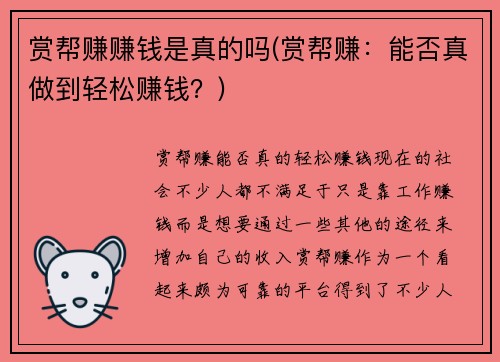 赏帮赚赚钱是真的吗(赏帮赚：能否真做到轻松赚钱？)

赏帮赚能否真的轻松赚钱现在的社会不少人都不满足于只是靠工作赚钱而是想要通过一些其他的途径来增加自己的收入赏帮赚作为一个看起来颇为可靠的平台得到了不少人